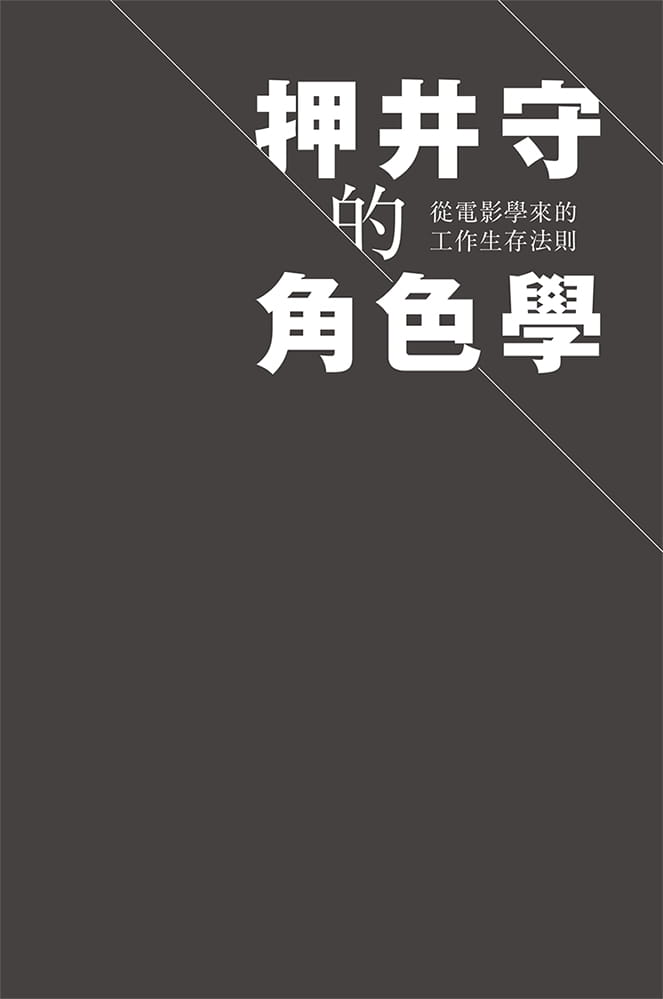 押井守
的
從電影學來的
工作生存法則
角色學